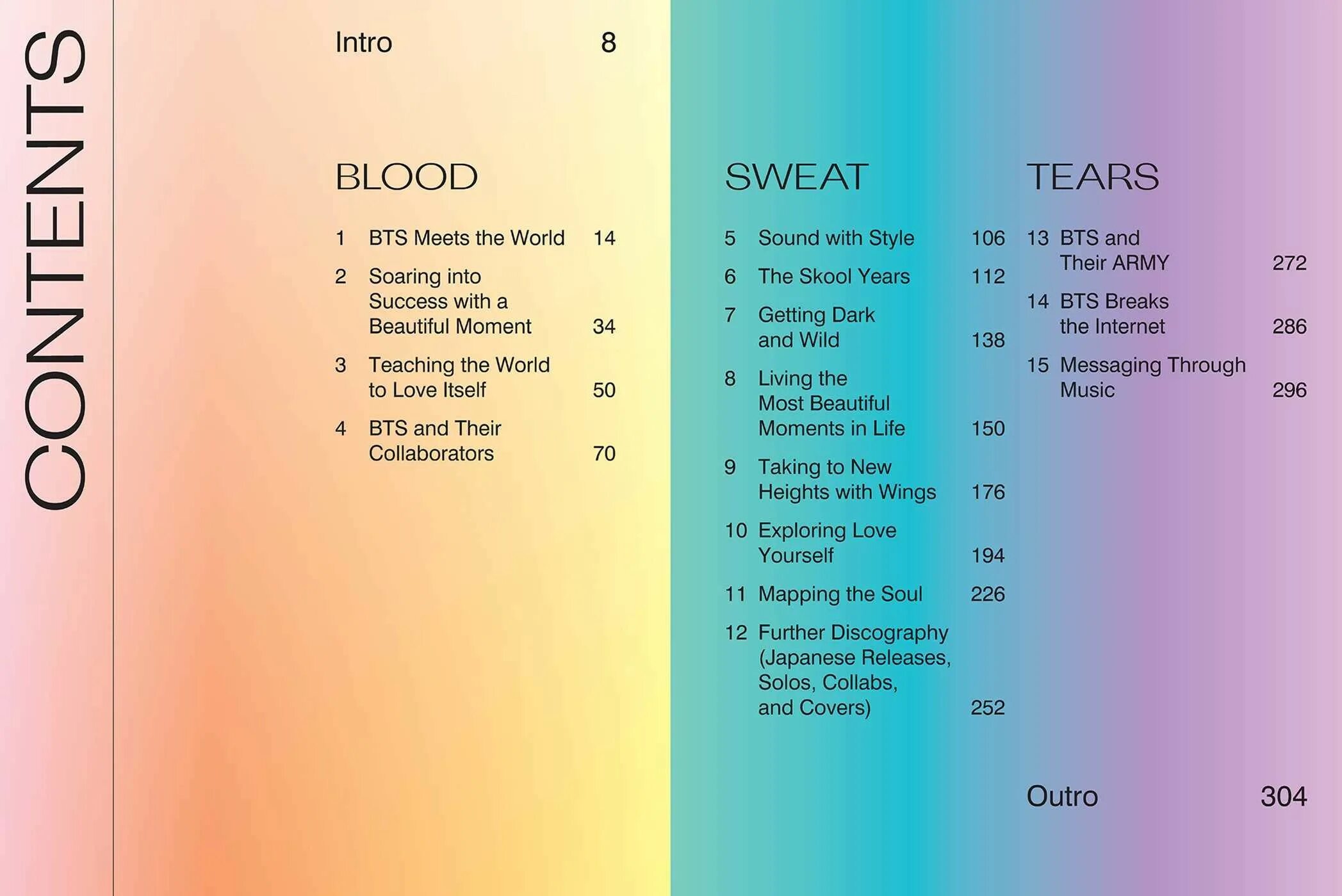 CONTENTS

Intro 8

BLOOD

1 BTS Meets the World 14

2 Soaring into Success with a Beautiful Moment 34

3 Teaching the World to Love Itself 50

4 BTS and Their Collaborators 70

SWEAT

5 Sound with Style 106

6 The Skool Years 112

7 Getting Dark and Wild 138

8 Living the Most Beautiful Moments in Life 150

9 Taking to New Heights with Wings 176

10 Exploring Love Yourself 194

11 Mapping the Soul 226

12 Further Discography (Japanese Releases, Solos, Collabs, and Covers) 252

TEARS

13 BTS and Their ARMY 272

14 BTS Breaks the Internet 286

15 Messaging Through Music 296

Outro 304